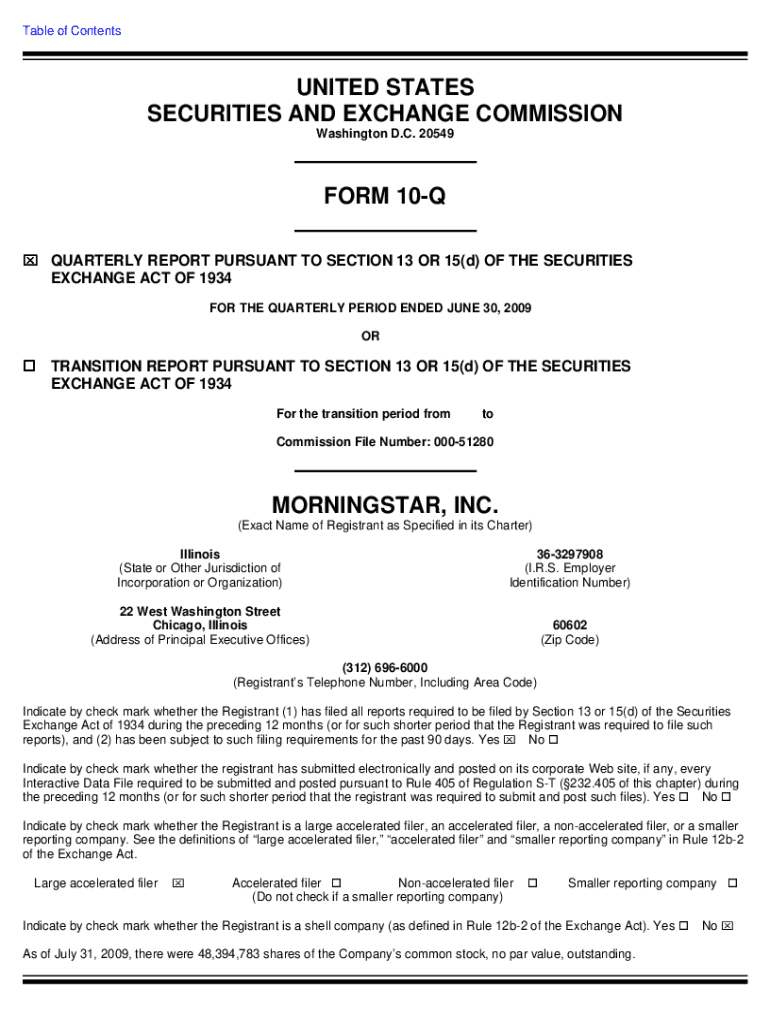 Table of Contents

UNITED STATES
SECURITIES AND EXCHANGE COMMISSION
Washington D.C. 20549

FORM 10-Q

☒ QUARTERLY REPORT PURSUANT TO SECTION 13 OR 15(d) OF THE SECURITIES EXCHANGE ACT OF 1934

FOR THE QUARTERLY PERIOD ENDED JUNE 30, 2009

OR

☐ TRANSITION REPORT PURSUANT TO SECTION 13 OR 15(d) OF THE SECURITIES EXCHANGE ACT OF 1934

For the transition period from to

Commission File Number: 000-51280

MORNINGSTAR, INC.
(Exact Name of Registrant as Specified in its Charter)

Illinois
(State or Other Jurisdiction of Incorporation or Organization)

36-3297908
(I.R.S. Employer Identification Number)

22 West Washington Street
Chicago, Illinois
(Address of Principal Executive Offices)

60602
(Zip Code)

(312) 696-6000
(Registrant's Telephone Number, Including Area Code)

Indicate by check mark whether the Registrant (1) has filed all reports required to be filed by Section 13 or 15(d) of the Securities Exchange Act of 1934 during the preceding 12 months (or for such shorter period that the Registrant was required to file such reports), and (2) has been subject to such filing requirements for the past 90 days. Yes ☒ No ☐

Indicate by check mark whether the registrant has submitted electronically and posted on its corporate Web site, if any, every Interactive Data File required to be submitted and posted pursuant to Rule 405 of Regulation S-T (§232.405 of this chapter) during the preceding 12 months (or for such shorter period that the registrant was required to submit and post such files). Yes ☐ No ☐

Indicate by check mark whether the Registrant is a large accelerated filer, an accelerated filer, a non-accelerated filer, or a smaller reporting company. See the definitions of "large accelerated filer," "accelerated filer" and "smaller reporting company" in Rule 12b-2 of the Exchange Act.

Large accelerated filer ☒ Accelerated filer ☐ Non-accelerated filer ☐ Smaller reporting company ☐
(Do not check if a smaller reporting company)

Indicate by check mark whether the Registrant is a shell company (as defined in Rule 12b-2 of the Exchange Act). Yes ☐ No ☒

As of July 31, 2009, there were 48,394,783 shares of the Company's common stock, no par value, outstanding.